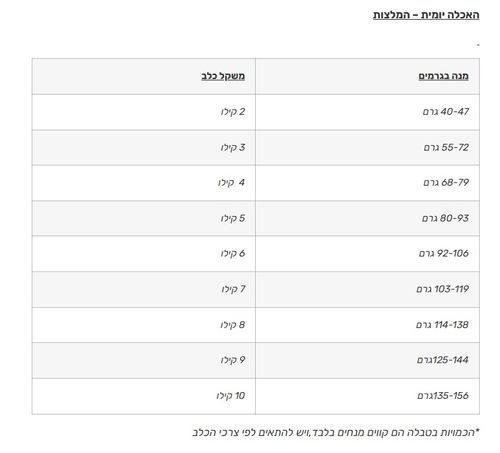 האכלה יומית – המלצות

.

| מנה בגרמים | משקל כלב |
|---|---|
| 40-47 גרם | 2 קילו |
| 55-72 גרם | 3 קילו |
| 68-79 גרם | 4 קילו |
| 80-93 גרם | 5 קילו |
| 92-106 גרם | 6 קילו |
| 103-119 גרם | 7 קילו |
| 114-138 גרם | 8 קילו |
| 125-144גרם | 9 קילו |
| 135-156גרם | 10 קילו |

*הכמויות בטבלה הם קווים מנחים בלבד,ויש להתאים לפי צרכי הכלב